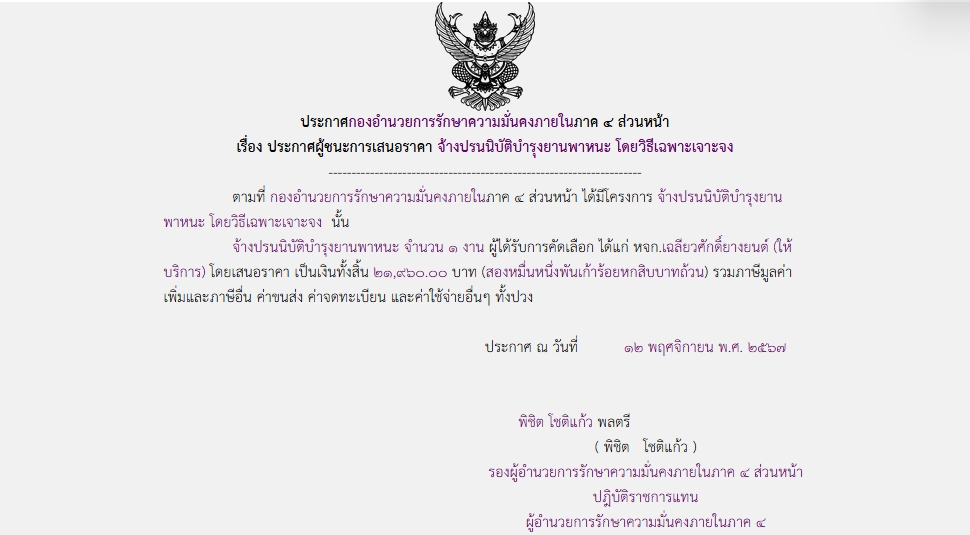 ประกาศกองอำนวยการรักษาความมั่นคงภายในภาค ๔ ส่วนหน้า
เรื่อง ประกาศผู้ชนะการเสนอราคา จ้างปรนนิบัติบำรุงยานพาหนะ โดยวิธีเฉพาะเจาะจง

--------------------------------------------------------------------

ตามที่ กองอำนวยการรักษาความมั่นคงภายในภาค ๔ ส่วนหน้า ได้มีโครงการ จ้างปรนนิบัติบำรุงยานพาหนะ โดยวิธีเฉพาะเจาะจง นั้น

จ้างปรนนิบัติบำรุงยานพาหนะ จำนวน ๑ งาน ผู้ได้รับการคัดเลือก ได้แก่ หจก.เฉลียวศักดิ์ยางยนต์ (ให้บริการ) โดยเสนอราคา เป็นเงินทั้งสิ้น ๒๑,๙๖๐.๐๐ บาท (สองหมื่นหนึ่งพันเก้าร้อยหกสิบบาทถ้วน) รวมภาษีมูลค่าเพิ่มและภาษีอื่น ค่าขนส่ง ค่าจดทะเบียน และค่าใช้จ่ายอื่นๆ ทั้งปวง

ประกาศ ณ วันที่ ๑๒ พฤศจิกายน พ.ศ. ๒๕๖๗

พิชิต โชติแก้ว พลตรี
( พิชิต โชติแก้ว )
รองผู้อำนวยการรักษาความมั่นคงภายในภาค ๔ ส่วนหน้า
ปฏิบัติราชการแทน
ผู้อำนวยการรักษาความมั่นคงภายในภาค ๔